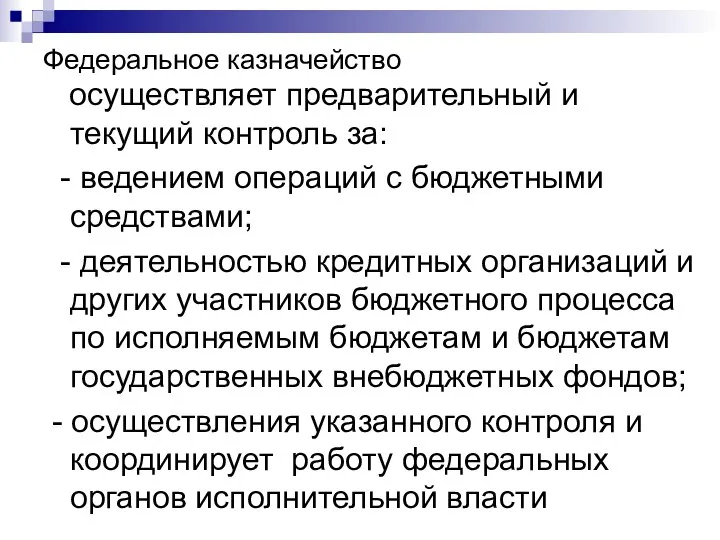 Федеральное казначейство осуществляет предварительный и текущий контроль за:

- ведением операций с бюджетными средствами;

- деятельностью кредитных организаций и других участников бюджетного процесса по исполняемым бюджетам и бюджетам государственных внебюджетных фондов;

- осуществления указанного контроля и координирует работу федеральных органов исполнительной власти